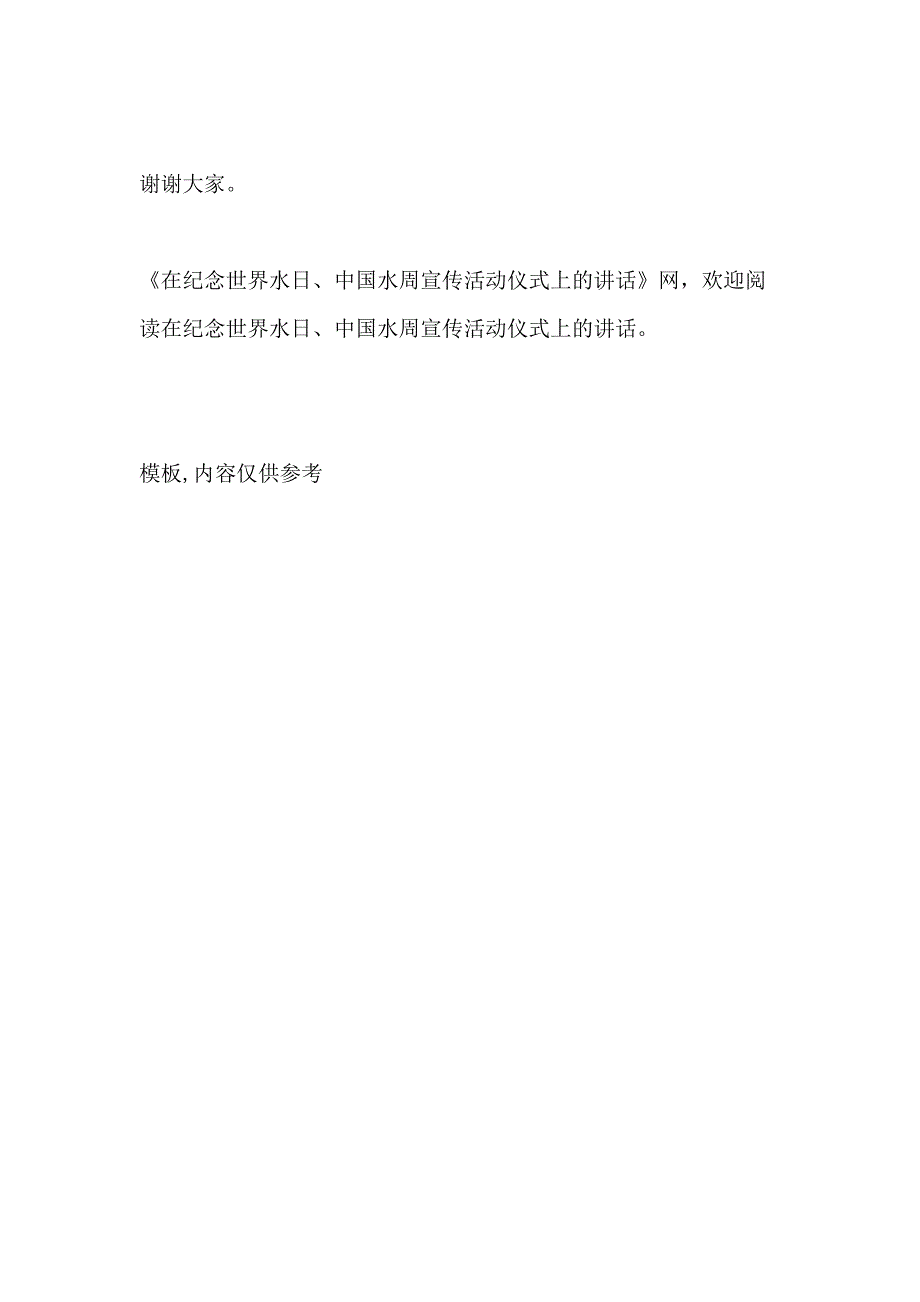 谢谢大家。

《在纪念世界水日、中国水周宣传活动仪式上的讲话》网，欢迎阅读在纪念世界水日、中国水周宣传活动仪式上的讲话。

模板,内容仅供参考